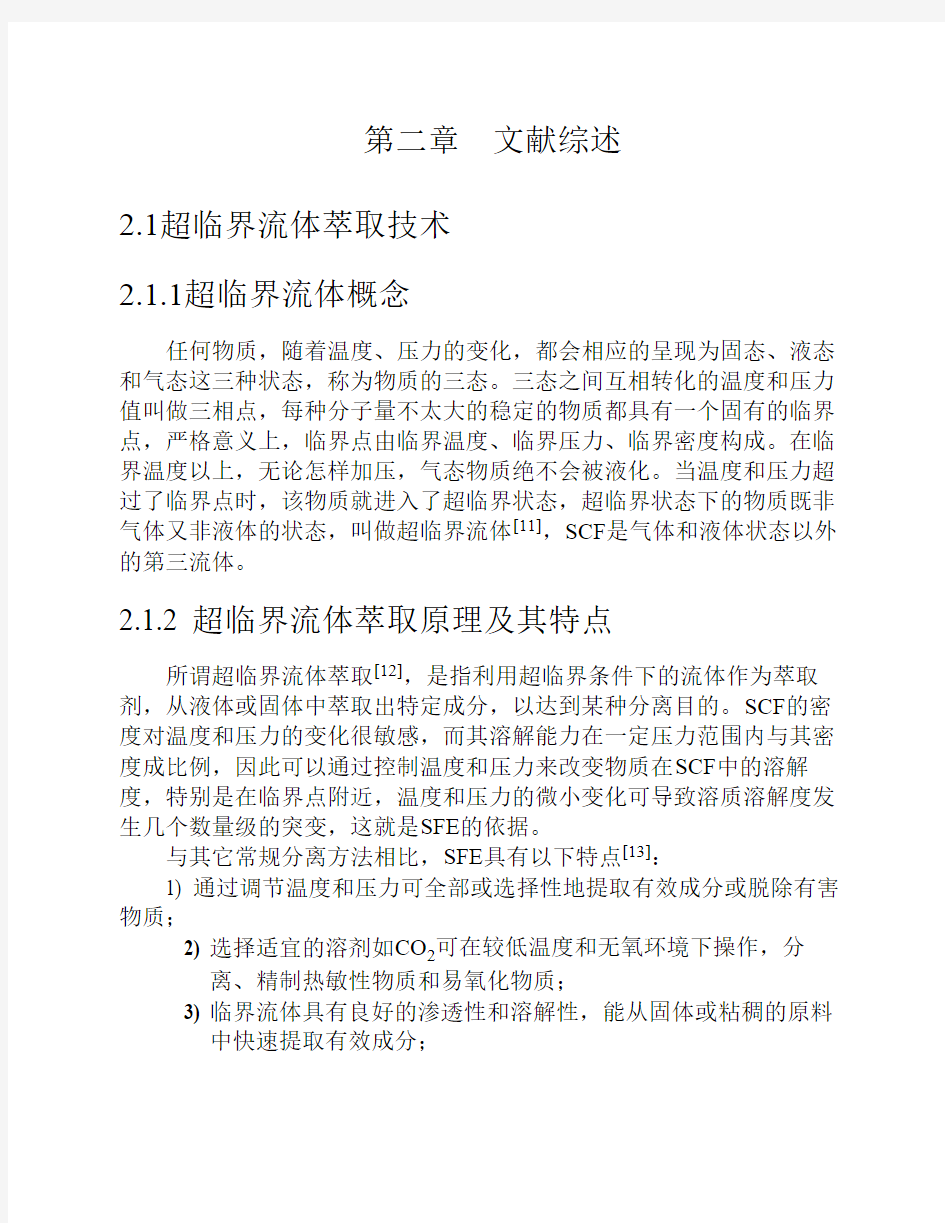 第二章　文献综述

2.1超临界流体萃取技术

2.1.1超临界流体概念

任何物质，随着温度、压力的变化，都会相应的呈现为固态、液态和气态这三种状态，称为物质的三态。三态之间互相转化的温度和压力值叫做三相点，每种分子量不太大的稳定的物质都具有一个固有的临界点，严格意义上，临界点由临界温度、临界压力、临界密度构成。在临界温度以上，无论怎样加压，气态物质绝不会被液化。当温度和压力超过了临界点时，该物质就进入了超临界状态，超临界状态下的物质既非气体又非液体的状态，叫做超临界流体$^{[11]}$，SCF是气体和液体状态以外的第三流体。

2.1.2 超临界流体萃取原理及其特点

所谓超临界流体萃取$^{[12]}$，是指利用超临界条件下的流体作为萃取剂，从液体或固体中萃取出特定成分，以达到某种分离目的。SCF的密度对温度和压力的变化很敏感，而其溶解能力在一定压力范围内与其密度成比例，因此可以通过控制温度和压力来改变物质在SCF中的溶解度，特别是在临界点附近，温度和压力的微小变化可导致溶质溶解度发生几个数量级的突变，这就是SFE的依据。

与其它常规分离方法相比，SFE具有以下特点$^{[13]}$：

1) 通过调节温度和压力可全部或选择性地提取有效成分或脱除有害物质；

2) 选择适宜的溶剂如$CO_2$可在较低温度和无氧环境下操作，分离、精制热敏性物质和易氧化物质；

3) 临界流体具有良好的渗透性和溶解性，能从固体或粘稠的原料中快速提取有效成分；